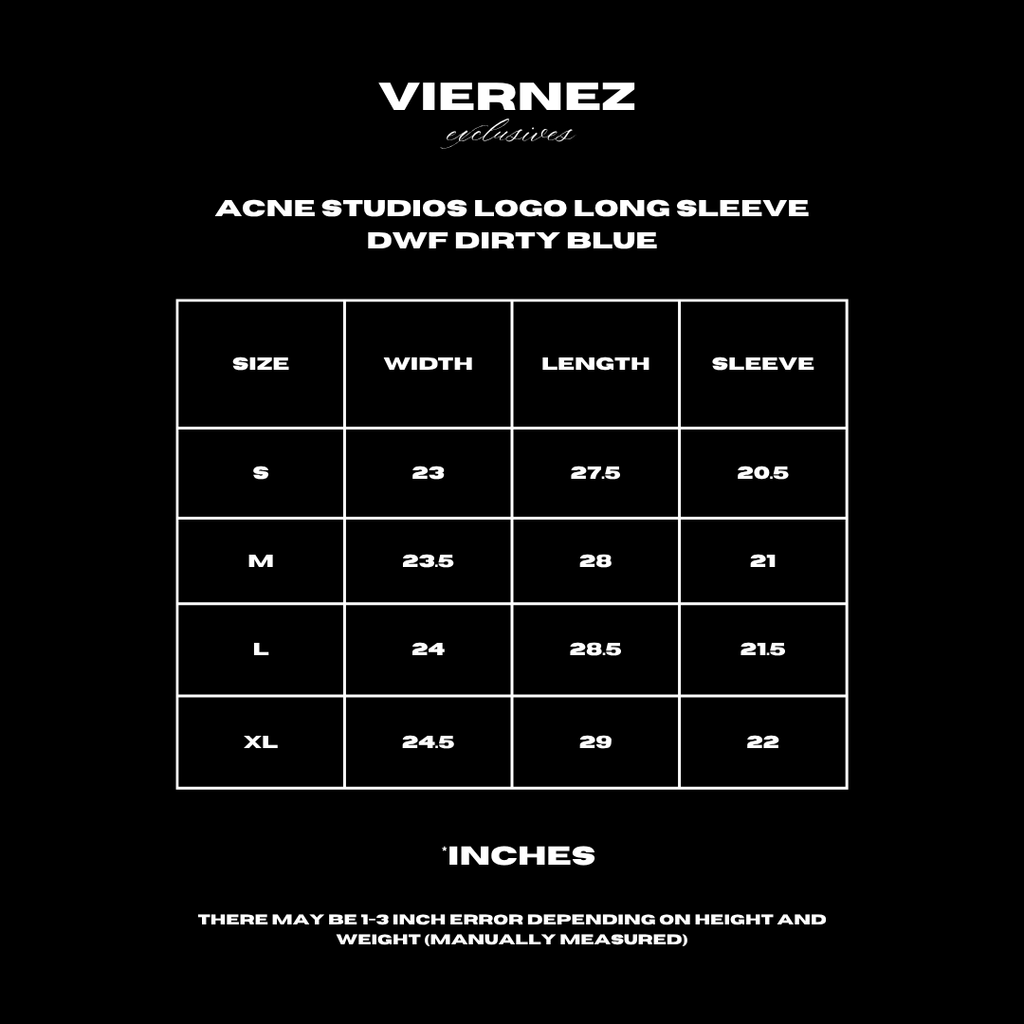 VIERNEZ
exclusives

ACNE STUDIOS LOGO LONG SLEEVE
DWF DIRTY BLUE

| SIZE | WIDTH | LENGTH | SLEEVE |
|---|---|---|---|
| S | 23 | 27.5 | 20.5 |
| M | 23.5 | 28 | 21 |
| L | 24 | 28.5 | 21.5 |
| XL | 24.5 | 29 | 22 |

*INCHES

THERE MAY BE 1-3 INCH ERROR DEPENDING ON HEIGHT AND WEIGHT (MANUALLY MEASURED)